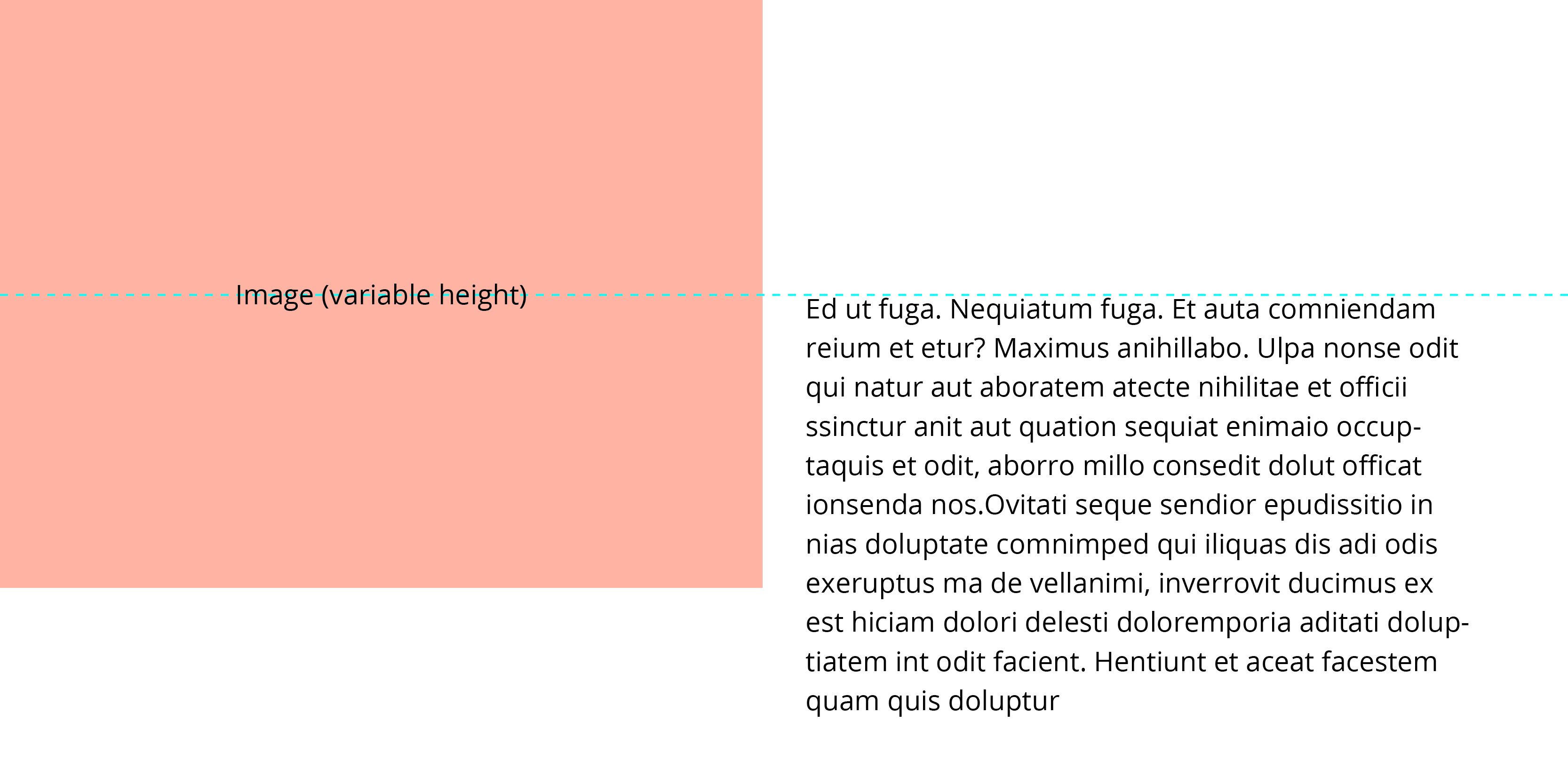 Image (variable height)

Ed ut fuga. Nequiatum fuga. Et auta comniendam reium et etur? Maximus anihillabo. Ulpa nonse odit qui natur aut aboratem atecte nihilitae et officii ssinctur anit aut quation sequiat enimaio occuptaquis et odit, aborro millo consedit dolut officat ionsenda nos.Ovitati seque sendior epudissitio in nias doluptate comnimped qui iliquas dis adi odis exeruptus ma de vellanimi, inverrovit ducimus ex est hiciam dolori delesti doloremporia aditati doluptiatem int odit facient. Hentiunt et aceat facestem quam quis doluptur